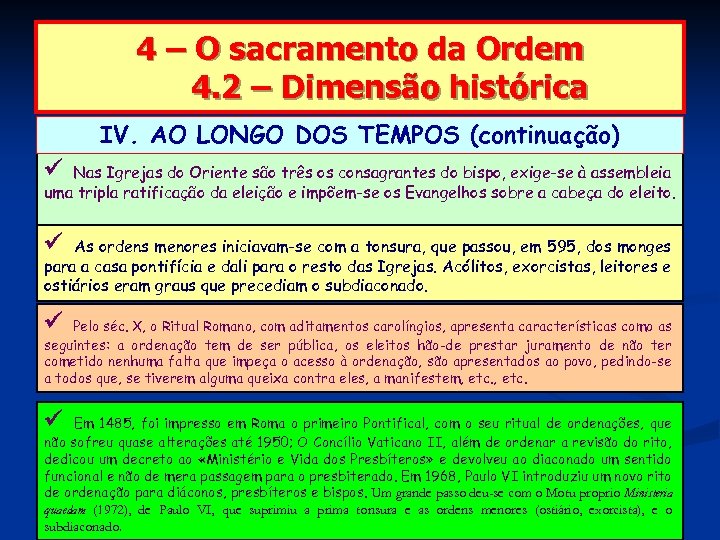 4 – O sacramento da Ordem
4.2 – Dimensão histórica

IV. AO LONGO DOS TEMPOS (continuação)

✓ Nas Igrejas do Oriente são três os consagrantes do bispo, exige-se à assembleia uma tripla ratificação da eleição e impõem-se os Evangelhos sobre a cabeça do eleito.

✓ As ordens menores iniciavam-se com a tonsura, que passou, em 595, dos monges para a casa pontifícia e dali para o resto das Igrejas. Acólitos, exorcistas, leitores e ostiários eram graus que precediam o subdiaconado.

✓ Pelo séc. X, o Ritual Romano, com aditamentos carolíngios, apresenta características como as seguintes: a ordenação tem de ser pública, os eleitos hão-de prestar juramento de não ter cometido nenhuma falta que impeça o acesso à ordenação, são apresentados ao povo, pedindo-se a todos que, se tiverem alguma queixa contra eles, a manifestem, etc., etc.

✓ Em 1485, foi impresso em Roma o primeiro Pontifical, com o seu ritual de ordenações, que não sofreu quase alterações até 1950; O Concílio Vaticano II, além de ordenar a revisão do rito, dedicou um decreto ao «Ministério e Vida dos Presbíteros» e devolveu ao diaconado um sentido funcional e não de mera passagem para o presbiterado. Em 1968, Paulo VI introduziu um novo rito de ordenação para diáconos, presbíteros e bispos. Um grande passo deu-se com o Motu proprio Ministeria quaedam (1972), de Paulo VI, que suprimiu a prima tonsura e as ordens menores (ostiário, exorcista), e o subdiaconado.